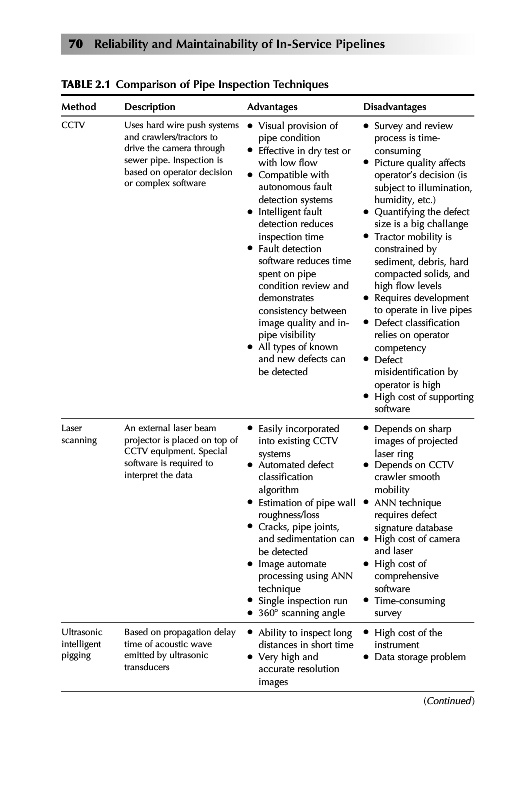 70 Reliability and Maintainability of In-Service Pipelines

TABLE 2.1 Comparison of Pipe Inspection Techniques

| Method | Description | Advantages | Disadvantages |
|---|---|---|---|
| CCTV | Uses hard wire push systems and crawlers/tractors to drive the camera through sewer pipe. Inspection is based on operator decision or complex software | • Visual provision of pipe condition • Effective in dry test or with low flow • Compatible with autonomous fault detection systems • Intelligent fault detection reduces inspection time • Fault detection software reduces time spent on pipe condition review and demonstrates consistency between image quality and in-pipe visibility • All types of known and new defects can be detected | • Survey and review process is time-consuming • Picture quality affects operator's decision (is subject to illumination, humidity, etc.) • Quantifying the defect size is a big challange • Tractor mobility is constrained by sediment, debris, hard compacted solids, and high flow levels • Requires development to operate in live pipes • Defect classification relies on operator competency • Defect misidentification by operator is high • High cost of supporting software |
| Laser scanning | An external laser beam projector is placed on top of CCTV equipment. Special software is required to interpret the data | • Easily incorporated into existing CCTV systems • Automated defect classification algorithm • Estimation of pipe wall roughness/loss • Cracks, pipe joints, and sedimentation can be detected • Image automate processing using ANN technique • Single inspection run • 360° scanning angle | • Depends on sharp images of projected laser ring • Depends on CCTV crawler smooth mobility • ANN technique requires defect signature database • High cost of camera and laser • High cost of comprehensive software • Time-consuming survey |
| Ultrasonic intelligent pigging | Based on propagation delay time of acoustic wave emitted by ultrasonic transducers | • Ability to inspect long distances in short time • Very high and accurate resolution images | • High cost of the instrument • Data storage problem |

(Continued)